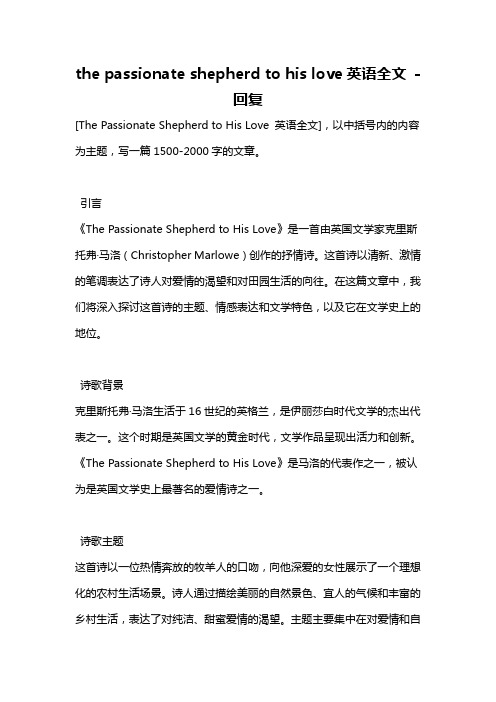 the passionate shepherd to his love 英语全文 - 回复

[The Passionate Shepherd to His Love 英语全文]，以中括号内的内容为主题，写一篇 1500-2000 字的文章。

引言

《The Passionate Shepherd to His Love》是一首由英国文学家克里斯托弗·马洛（Christopher Marlowe）创作的抒情诗。这首诗以清新、激情的笔调表达了诗人对爱情的渴望和对田园生活的向往。在这篇文章中，我们将深入探讨这首诗的主题、情感表达和文学特色，以及它在文学史上的地位。

诗歌背景

克里斯托弗·马洛生活于 16 世纪的英格兰，是伊丽莎白时代文学的杰出代表之一。这个时期是英国文学的黄金时代，文学作品呈现出活力和创新。《The Passionate Shepherd to His Love》是马洛的代表作之一，被认为是英国文学史上最著名的爱情诗之一。

诗歌主题

这首诗以一位热情奔放的牧羊人的口吻，向他深爱的女性展示了一个理想化的农村生活场景。诗人通过描绘美丽的自然景色、宜人的气候和丰富的乡村生活，表达了对纯洁、甜蜜爱情的渴望。主题主要集中在对爱情和自